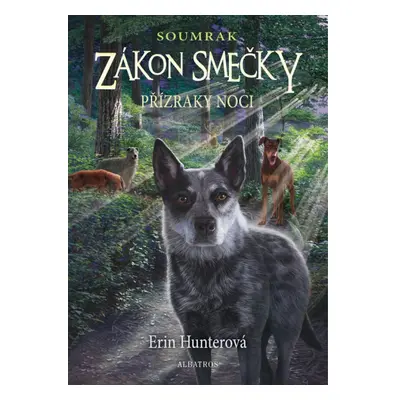 SOUMRAK
ZÁKON SMEČKY
PŘÍZRAKY NOCI

Erin Hunterová
ALBATROS